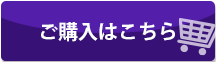 ご購入はこちら